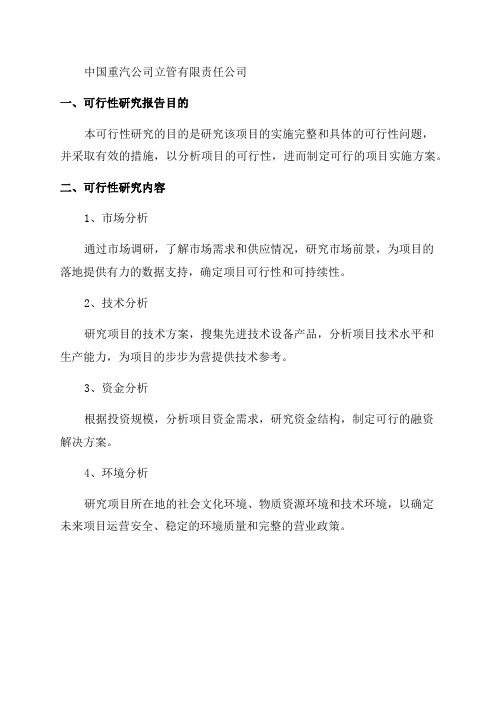 中国重汽公司立管有限责任公司

一、可行性研究报告目的

本可行性研究的目的是研究该项目的实施完整和具体的可行性问题，并采取有效的措施，以分析项目的可行性，进而制定可行的项目实施方案。

二、可行性研究内容

1、市场分析

通过市场调研，了解市场需求和供应情况，研究市场前景，为项目的落地提供有力的数据支持，确定项目可行性和可持续性。

2、技术分析

研究项目的技术方案，搜集先进技术设备产品，分析项目技术水平和生产能力，为项目的步步为营提供技术参考。

3、资金分析

根据投资规模，分析项目资金需求，研究资金结构，制定可行的融资解决方案。

4、环境分析

研究项目所在地的社会文化环境、物质资源环境和技术环境，以确定未来项目运营安全、稳定的环境质量和完整的营业政策。